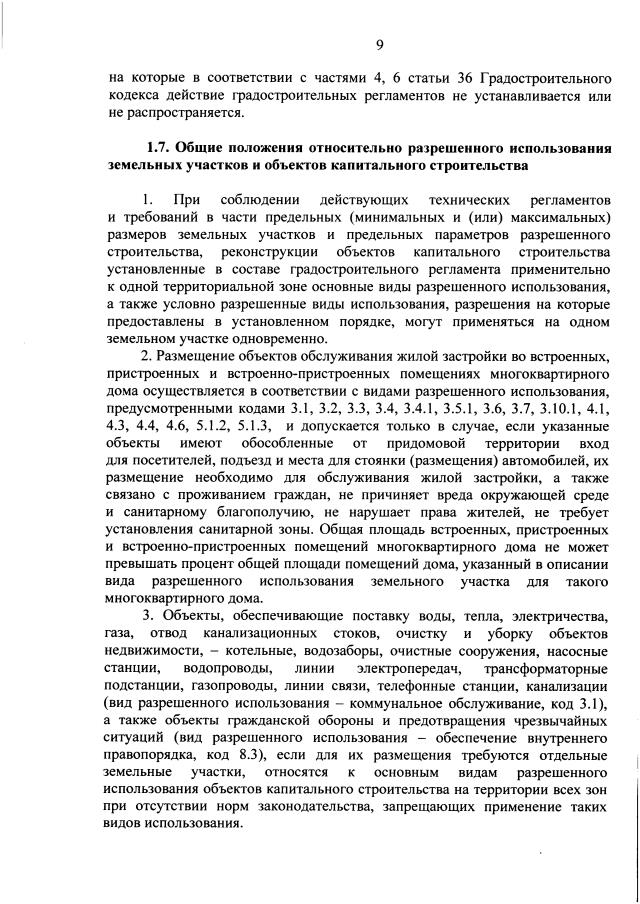 9

на которые в соответствии с частями 4, 6 статьи 36 Градостроительного кодекса действие градостроительных регламентов не устанавливается или не распространяется.

1.7. Общие положения относительно разрешенного использования земельных участков и объектов капитального строительства

1. При соблюдении действующих технических регламентов и требований в части предельных (минимальных и (или) максимальных) размеров земельных участков и предельных параметров разрешенного строительства, реконструкции объектов капитального строительства установленные в составе градостроительного регламента применительно к одной территориальной зоне основные виды разрешенного использования, а также условно разрешенные виды использования, разрешения на которые предоставлены в установленном порядке, могут применяться на одном земельном участке одновременно.

2. Размещение объектов обслуживания жилой застройки во встроенных, пристроенных и встроенно-пристроенных помещениях многоквартирного дома осуществляется в соответствии с видами разрешенного использования, предусмотренными кодами 3.1, 3.2, 3.3, 3.4, 3.4.1, 3.5.1, 3.6, 3.7, 3.10.1, 4.1, 4.3, 4.4, 4.6, 5.1.2, 5.1.3, и допускается только в случае, если указанные объекты имеют обособленные от придомовой территории вход для посетителей, подъезд и места для стоянки (размещения) автомобилей, их размещение необходимо для обслуживания жилой застройки, а также связано с проживанием граждан, не причиняет вреда окружающей среде и санитарному благополучию, не нарушает права жителей, не требует установления санитарной зоны. Общая площадь встроенных, пристроенных и встроенно-пристроенных помещений многоквартирного дома не может превышать процент общей площади помещений дома, указанный в описании вида разрешенного использования земельного участка для такого многоквартирного дома.

3. Объекты, обеспечивающие поставку воды, тепла, электричества, газа, отвод канализационных стоков, очистку и уборку объектов недвижимости, – котельные, водозаборы, очистные сооружения, насосные станции, водопроводы, линии электропередач, трансформаторные подстанции, газопроводы, линии связи, телефонные станции, канализации (вид разрешенного использования – коммунальное обслуживание, код 3.1), а также объекты гражданской обороны и предотвращения чрезвычайных ситуаций (вид разрешенного использования – обеспечение внутреннего правопорядка, код 8.3), если для их размещения требуются отдельные земельные участки, относятся к основным видам разрешенного использования объектов капитального строительства на территории всех зон при отсутствии норм законодательства, запрещающих применение таких видов использования.